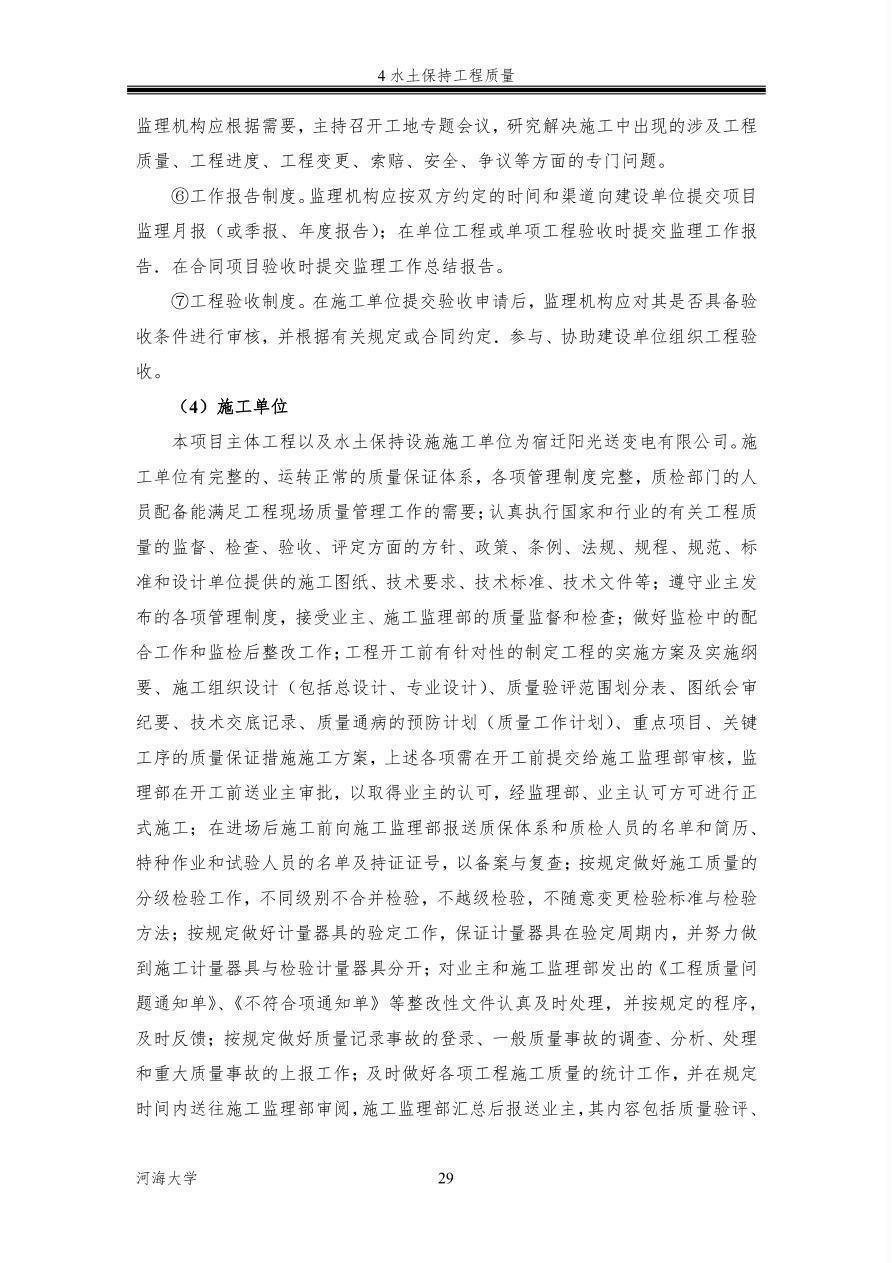 4 水土保持工程质量

监理机构应根据需要，主持召开工地专题会议，研究解决施工中出现的涉及工程质量、工程进度、工程变更、索赔、安全、争议等方面的专门问题。

⑥工作报告制度。监理机构应按双方约定的时间和渠道向建设单位提交项目监理月报（或季报、年度报告）；在单位工程或单项工程验收时提交监理工作报告．在合同项目验收时提交监理工作总结报告。

⑦工程验收制度。在施工单位提交验收申请后，监理机构应对其是否具备验收条件进行审核，并根据有关规定或合同约定．参与、协助建设单位组织工程验收。

（4）施工单位

本项目主体工程以及水土保持设施施工单位为宿迁阳光送变电有限公司。施工单位有完整的、运转正常的质量保证体系，各项管理制度完整，质检部门的人员配备能满足工程现场质量管理工作的需要；认真执行国家和行业的有关工程质量的监督、检查、验收、评定方面的方针、政策、条例、法规、规程、规范、标准和设计单位提供的施工图纸、技术要求、技术标准、技术文件等；遵守业主发布的各项管理制度，接受业主、施工监理部的质量监督和检查；做好监检中的配合工作和监检后整改工作；工程开工前有针对性的制定工程的实施方案及实施纲要、施工组织设计（包括总设计、专业设计）、质量验评范围划分表、图纸会审纪要、技术交底记录、质量通病的预防计划（质量工作计划）、重点项目、关键工序的质量保证措施施工方案，上述各项需在开工前提交给施工监理部审核，监理部在开工前送业主审批，以取得业主的认可，经监理部、业主认可方可进行正式施工；在进场后施工前向施工监理部报送质保体系和质检人员的名单和简历、特种作业和试验人员的名单及持证证号，以备案与复查；按规定做好施工质量的分级检验工作，不同级别不合并检验，不越级检验，不随意变更检验标准与检验方法；按规定做好计量器具的验定工作，保证计量器具在验定周期内，并努力做到施工计量器具与检验计量器具分开；对业主和施工监理部发出的《工程质量问题通知单》、《不符合项通知单》等整改性文件认真及时处理，并按规定的程序，及时反馈；按规定做好质量记录事故的登录、一般质量事故的调查、分析、处理和重大质量事故的上报工作；及时做好各项工程施工质量的统计工作，并在规定时间内送往施工监理部审阅，施工监理部汇总后报送业主，其内容包括质量验评、

河海大学

29